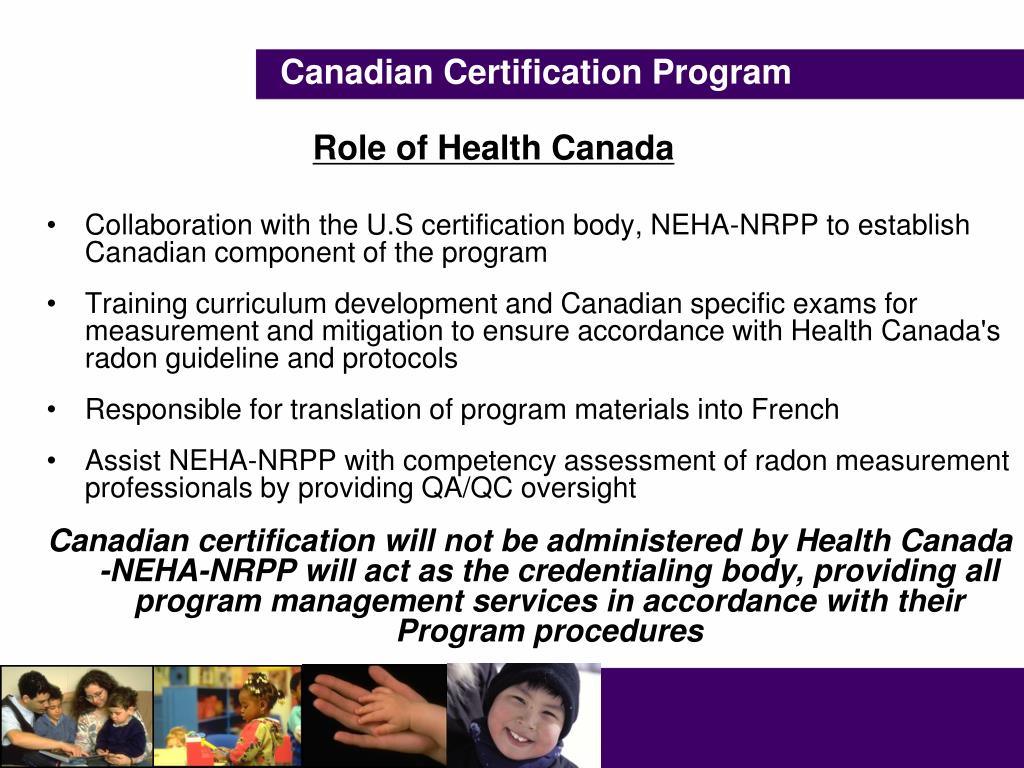 Canadian Certification Program

Role of Health Canada

• Collaboration with the U.S certification body, NEHA-NRPP to establish Canadian component of the program

• Training curriculum development and Canadian specific exams for measurement and mitigation to ensure accordance with Health Canada's radon guideline and protocols

• Responsible for translation of program materials into French

• Assist NEHA-NRPP with competency assessment of radon measurement professionals by providing QA/QC oversight

Canadian certification will not be administered by Health Canada -NEHA-NRPP will act as the credentialing body, providing all program management services in accordance with their Program procedures